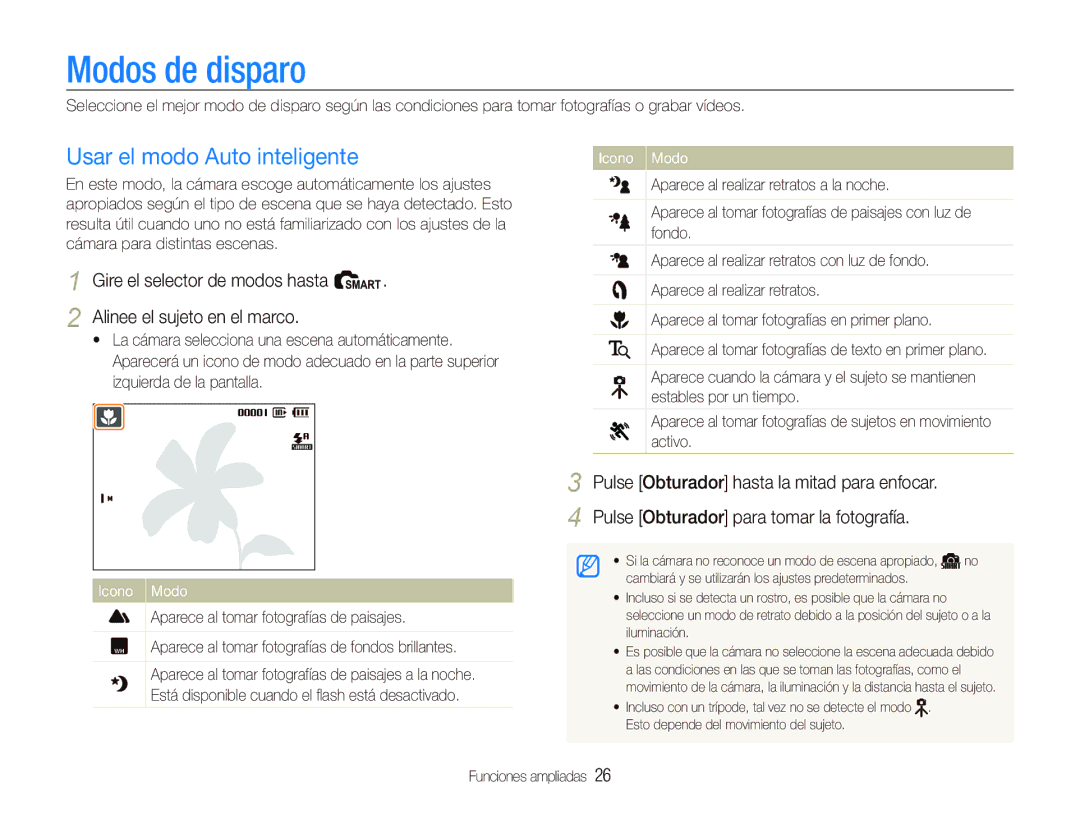 Modos de disparo

Seleccione el mejor modo de disparo según las condiciones para tomar fotografías o grabar vídeos.

Usar el modo Auto inteligente

En este modo, la cámara escoge automáticamente los ajustes apropiados según el tipo de escena que se haya detectado. Esto resulta útil cuando uno no está familiarizado con los ajustes de la cámara para distintas escenas.

1 Gire el selector de modos hasta SMART.

2 Alinee el sujeto en el marco.

• La cámara selecciona una escena automáticamente. Aparecerá un icono de modo adecuado en la parte superior izquierda de la pantalla.

00001

| Icono | Modo |
|---|---|
| | Aparece al tomar fotografías de paisajes. |
| | Aparece al tomar fotografías de fondos brillantes. |
| | Aparece al tomar fotografías de paisajes a la noche. Está disponible cuando el flash está desactivado. |

| Icono | Modo |
|---|---|
| | Aparece al realizar retratos a la noche. |
| | Aparece al tomar fotografías de paisajes con luz de fondo. |
| | Aparece al realizar retratos con luz de fondo. |
| | Aparece al realizar retratos. |
| | Aparece al tomar fotografías en primer plano. |
| | Aparece al tomar fotografías de texto en primer plano. |
| | Aparece cuando la cámara y el sujeto se mantienen estables por un tiempo. |
| | Aparece al tomar fotografías de sujetos en movimiento activo. |

3 Pulse [Obturador] hasta la mitad para enfocar.

4 Pulse [Obturador] para tomar la fotografía.

• Si la cámara no reconoce un modo de escena apropiado, no cambiará y se utilizarán los ajustes predeterminados.
• Incluso si se detecta un rostro, es posible que la cámara no seleccione un modo de retrato debido a la posición del sujeto o a la iluminación.
• Es posible que la cámara no seleccione la escena adecuada debido a las condiciones en las que se toman las fotografías, como el movimiento de la cámara, la iluminación y la distancia hasta el sujeto.
• Incluso con un trípode, tal vez no se detecte el modo . Esto depende del movimiento del sujeto.

Funciones ampliadas 26